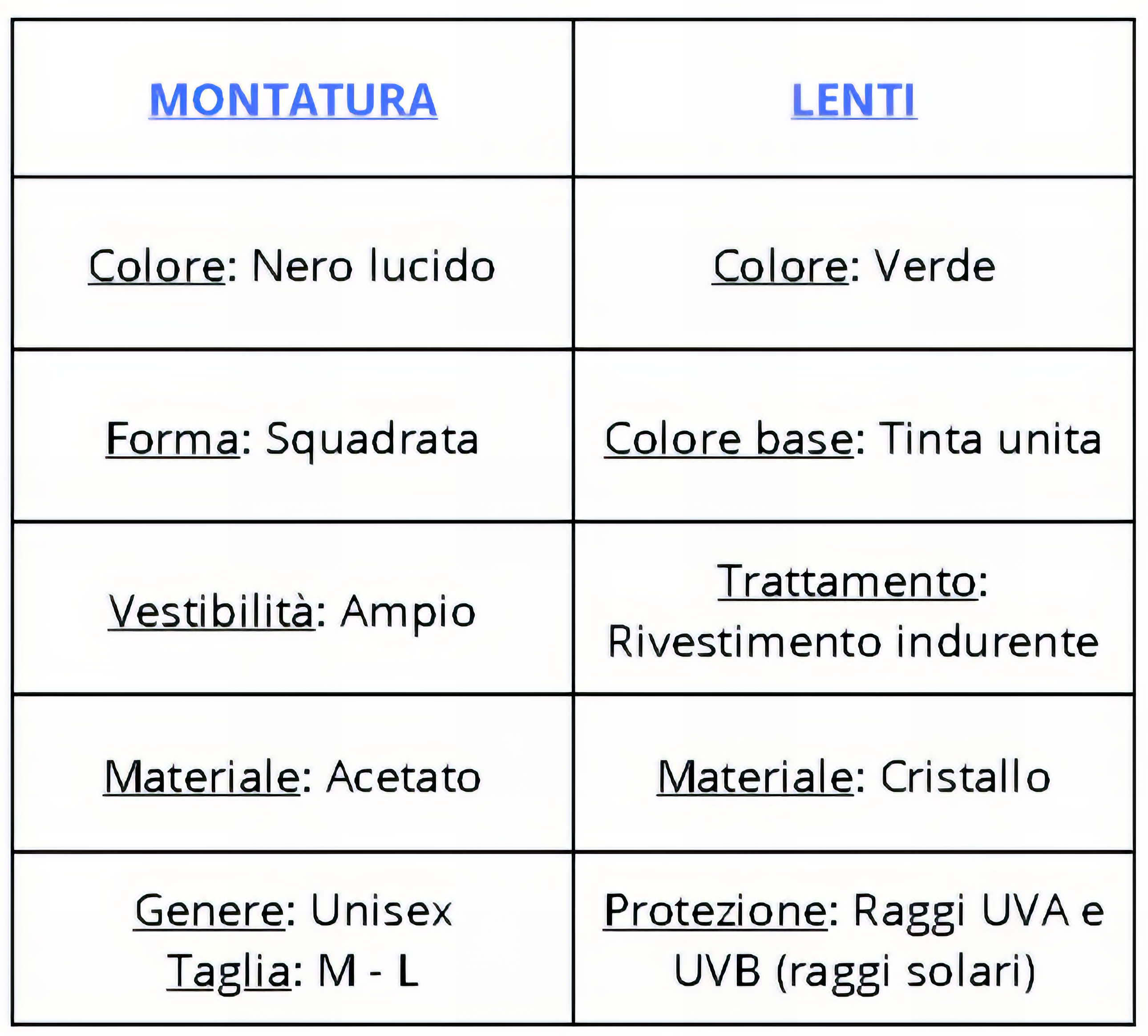 | MONTATURA | LENTI |
|---|---|
| Colore: Nero lucido | Colore: Verde |
| Forma: Squadrata | Colore base: Tinta unita |
| Vestibilità: Ampio | Trattamento: Rivestimento indurente |
| Materiale: Acetato | Materiale: Cristallo |
| Genere: Unisex Taglia: M - L | Protezione: Raggi UVA e UVB (raggi solari) |